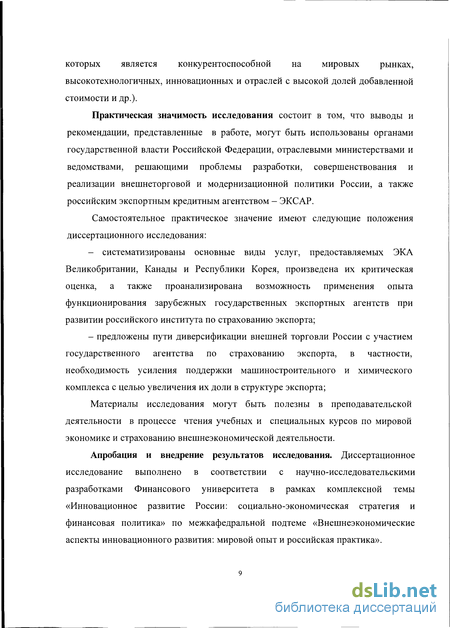 которых является конкурентоспособной на мировых рынках, высокотехнологичных, инновационных и отраслей с высокой долей добавленной стоимости и др.).

Практическая значимость исследования состоит в том, что выводы и рекомендации, представленные в работе, могут быть использованы органами государственной власти Российской Федерации, отраслевыми министерствами и ведомствами, решающими проблемы разработки, совершенствования и реализации внешнеторговой и модернизационной политики России, а также российским экспортным кредитным агентством – ЭКСАР.

Самостоятельное практическое значение имеют следующие положения диссертационного исследования:

– систематизированы основные виды услуг, предоставляемых ЭКА Великобритании, Канады и Республики Корея, произведена их критическая оценка, а также проанализирована возможность применения опыта функционирования зарубежных государственных экспортных агентств при развитии российского института по страхованию экспорта;

– предложены пути диверсификации внешней торговли России с участием государственного агентства по страхованию экспорта, в частности, необходимость усиления поддержки машиностроительного и химического комплекса с целью увеличения их доли в структуре экспорта;

Материалы исследования могут быть полезны в преподавательской деятельности в процессе чтения учебных и специальных курсов по мировой экономике и страхованию внешнеэкономической деятельности.

Апробация и внедрение результатов исследования. Диссертационное исследование выполнено в соответствии с научно-исследовательскими разработками Финансового университета в рамках комплексной темы «Инновационное развитие России: социально-экономическая стратегия и финансовая политика» по межкафедральной подтеме «Внешнеэкономические аспекты инновационного развития: мировой опыт и российская практика».

9

dsLib.net
библиотека диссертаций